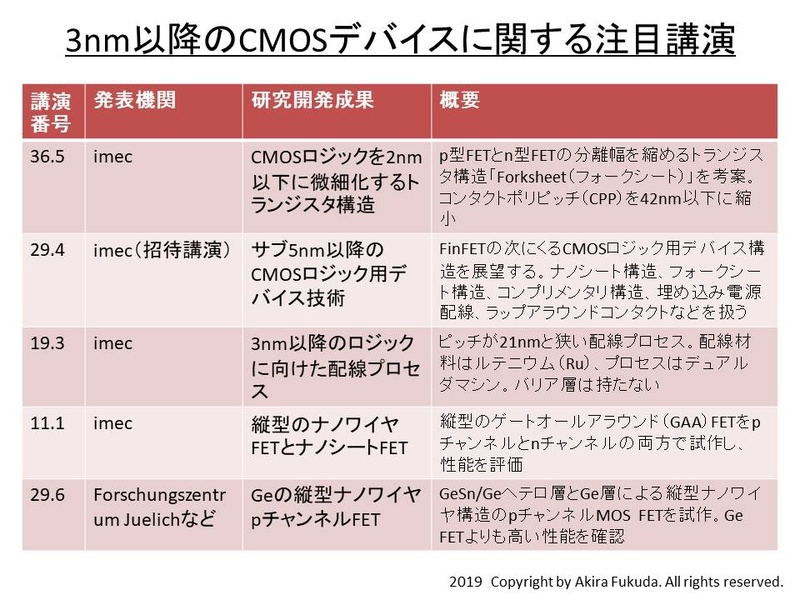 3nm以降のCMOSデバイスに関する注目講演

| 講演番号 | 発表機関 | 研究開発成果 | 概要 |
|---|---|---|---|
| 36.5 | imec | CMOSロジックを2nm以下に微細化するトランジスタ構造 | p型FETとn型FETの分離幅を縮めるトランジスタ構造「Forksheet（フォークシート）」を考案。コンタクトポリピッチ（CPP）を42nm以下に縮小 |
| 29.4 | imec（招待講演） | サブ5nm以降のCMOSロジック用デバイス技術 | FinFETの次にくるCMOSロジック用デバイス構造を展望する。ナノシート構造、フォークシート構造、コンプリメンタリ構造、埋め込み電源配線、ラップアラウンドコンタクトなどを扱う |
| 19.3 | imec | 3nm以降のロジックに向けた配線プロセス | ピッチが21nmと狭い配線プロセス。配線材料はルテニウム（Ru）、プロセスはデュアルダマシン。バリア層は持たない |
| 11.1 | imec | 縦型のナノワイヤFETとナノシートFET | 縦型のゲートオールアラウンド（GAA）FETをpチャンネルとnチャンネルの両方で試作し、性能を評価 |
| 29.6 | Forschungszentrum Juelichなど | Geの縦型ナノワイヤpチャンネルFET | GeSn/Geヘテロ層とGe層による縦型ナノワイヤ構造のpチャンネルMOS FETを試作。Ge FETよりも高い性能を確認 |

2019 Copyright by Akira Fukuda. All rights reserved.